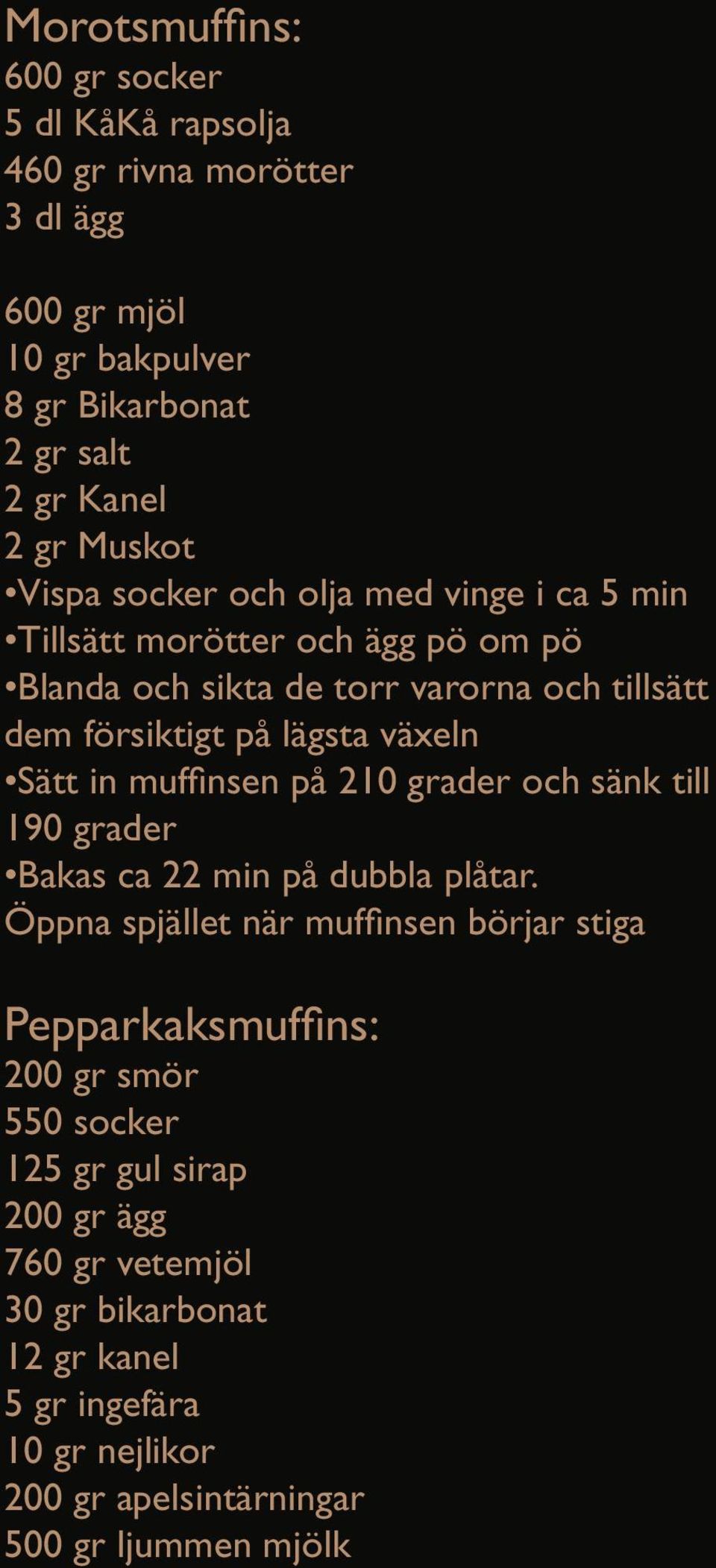 Morotsmuffins:
600 gr socker
5 dl KåKå rapsolja
460 gr rivna morötter
3 dl ägg

600 gr mjöl
10 gr bakpulver
8 gr Bikarbonat
2 gr salt
2 gr Kanel
2 gr Muskot
•Vispa socker och olja med vinge i ca 5 min
•Tillsätt morötter och ägg pö om pö
•Blanda och sikta de torr varorna och tillsätt dem försiktigt på lägsta växeln
•Sätt in muffinsen på 210 grader och sänk till 190 grader
•Bakas ca 22 min på dubbla plåtar. Öppna spjället när muffinsen börjar stiga

Pepparkaksmuffins:
200 gr smör
550 socker
125 gr gul sirap
200 gr ägg
760 gr vetemjöl
30 gr bikarbonat
12 gr kanel
5 gr ingefära
10 gr nejlikor
200 gr apelsintärningar
500 gr ljummen mjölk